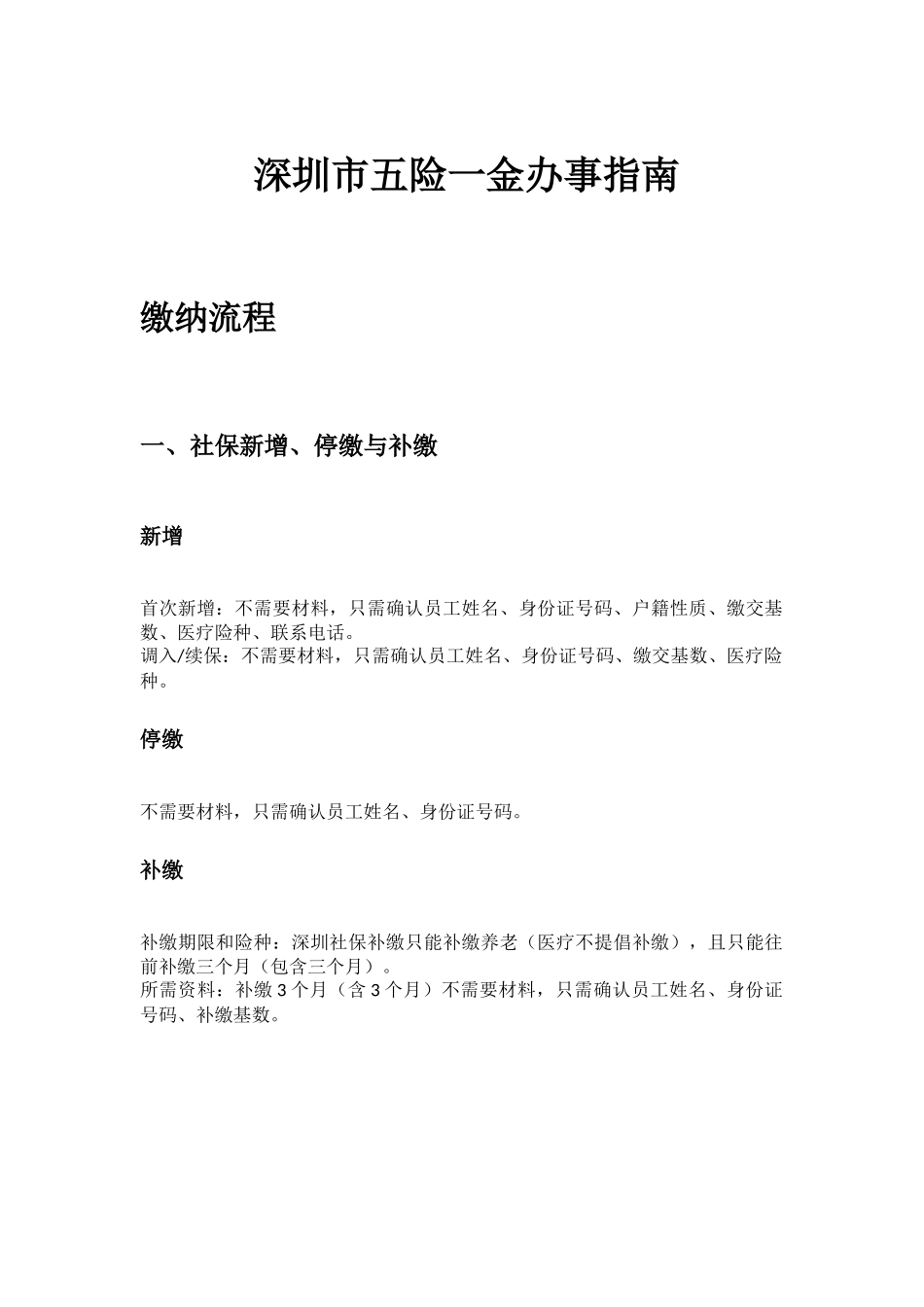 深圳市五险一金办事指南

缴纳流程

一、社保新增、停缴与补缴

新增

首次新增：不需要材料，只需确认员工姓名、身份证号码、户籍性质、缴交基数、医疗险种、联系电话。
调入/续保：不需要材料，只需确认员工姓名、身份证号码、缴交基数、医疗险种。

停缴

不需要材料，只需确认员工姓名、身份证号码。

补缴

补缴期限和险种：深圳社保补缴只能补缴养老（医疗不提倡补缴），且只能往前补缴三个月（包含三个月）。
所需资料：补缴 3 个月（含 3 个月）不需要材料，只需确认员工姓名、身份证号码、补缴基数。